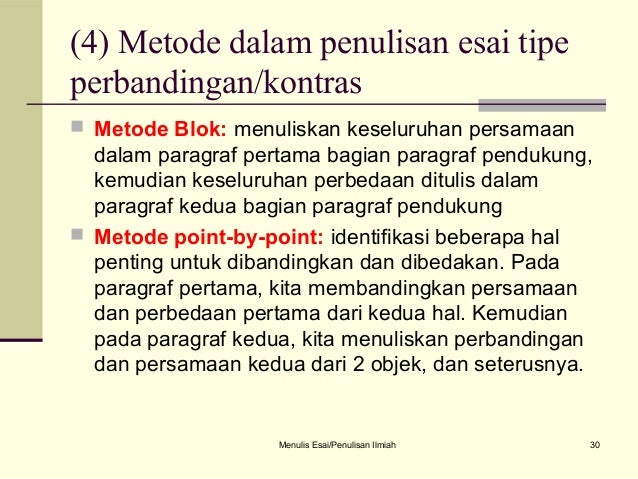 (4) Metode dalam penulisan esai tipe perbandingan/kontras

Metode Blok: menuliskan keseluruhan persamaan dalam paragraf pertama bagian paragraf pendukung, kemudian keseluruhan perbedaan ditulis dalam paragraf kedua bagian paragraf pendukung

Metode point-by-point: identifikasi beberapa hal penting untuk dibandingkan dan dibedakan. Pada paragraf pertama, kita membandingkan persamaan dan perbedaan pertama dari kedua hal. Kemudian pada paragraf kedua, kita menuliskan perbandingan dan persamaan kedua dari 2 objek, dan seterusnya.

Menulis Esai/Penulisan Ilmiah

30